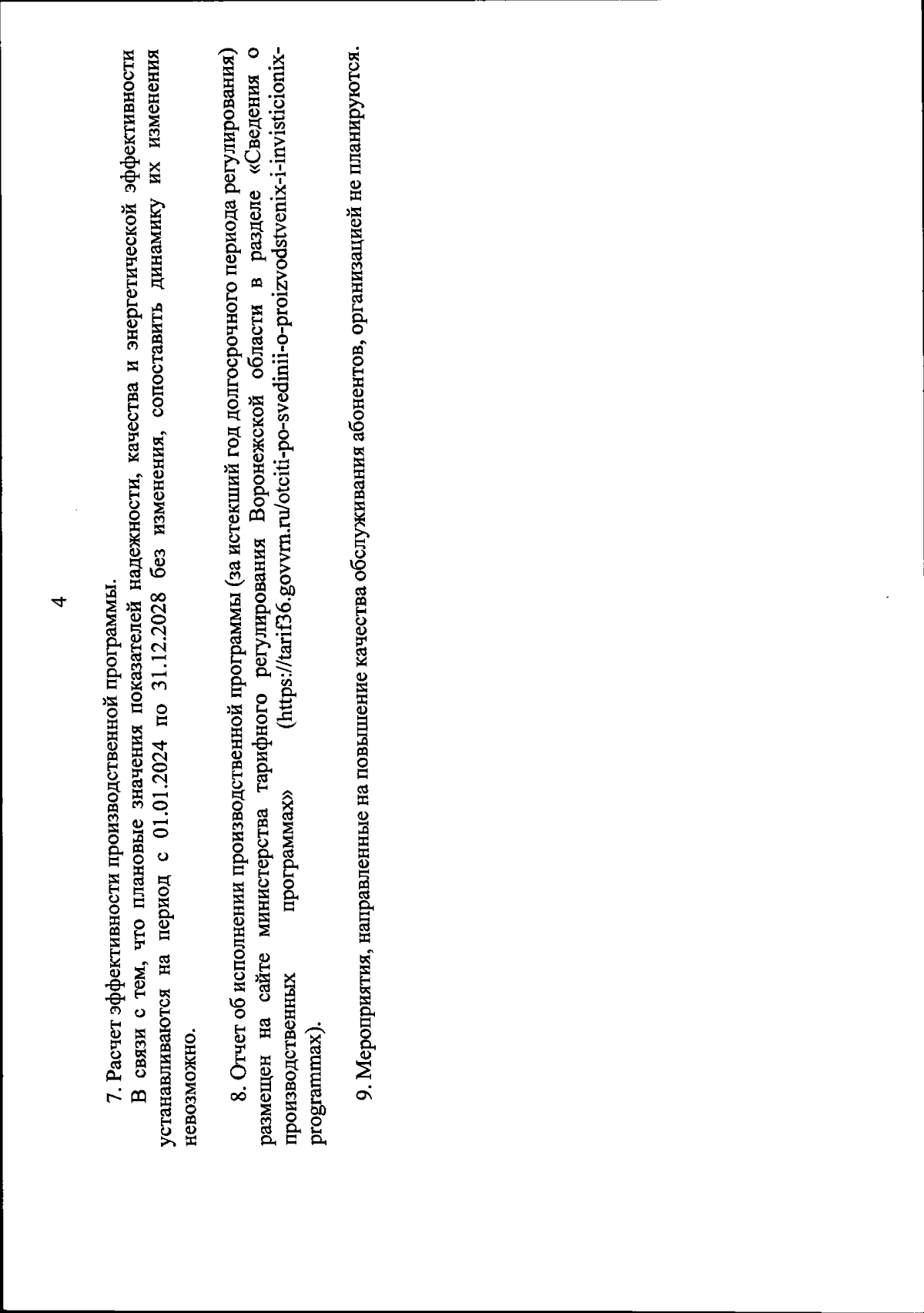 4

7. Расчет эффективности производственной программы.

В связи с тем, что плановые значения показателей надежности, качества и энергетической эффективности устанавливаются на период с 01.01.2024 по 31.12.2028 без изменения, сопоставить динамику их изменения невозможно.

8. Отчет об исполнении производственной программы (за истекший год долгосрочного периода регулирования) размещен на сайте министерства тарифного регулирования Воронежской области в разделе «Сведения о производственных программах» (https://tarif36.govvrn.ru/otciti-po-svedinii-o-proizvodstvenix-i-invisticionix-programmax).

9. Мероприятия, направленные на повышение качества обслуживания абонентов, организацией не планируются.